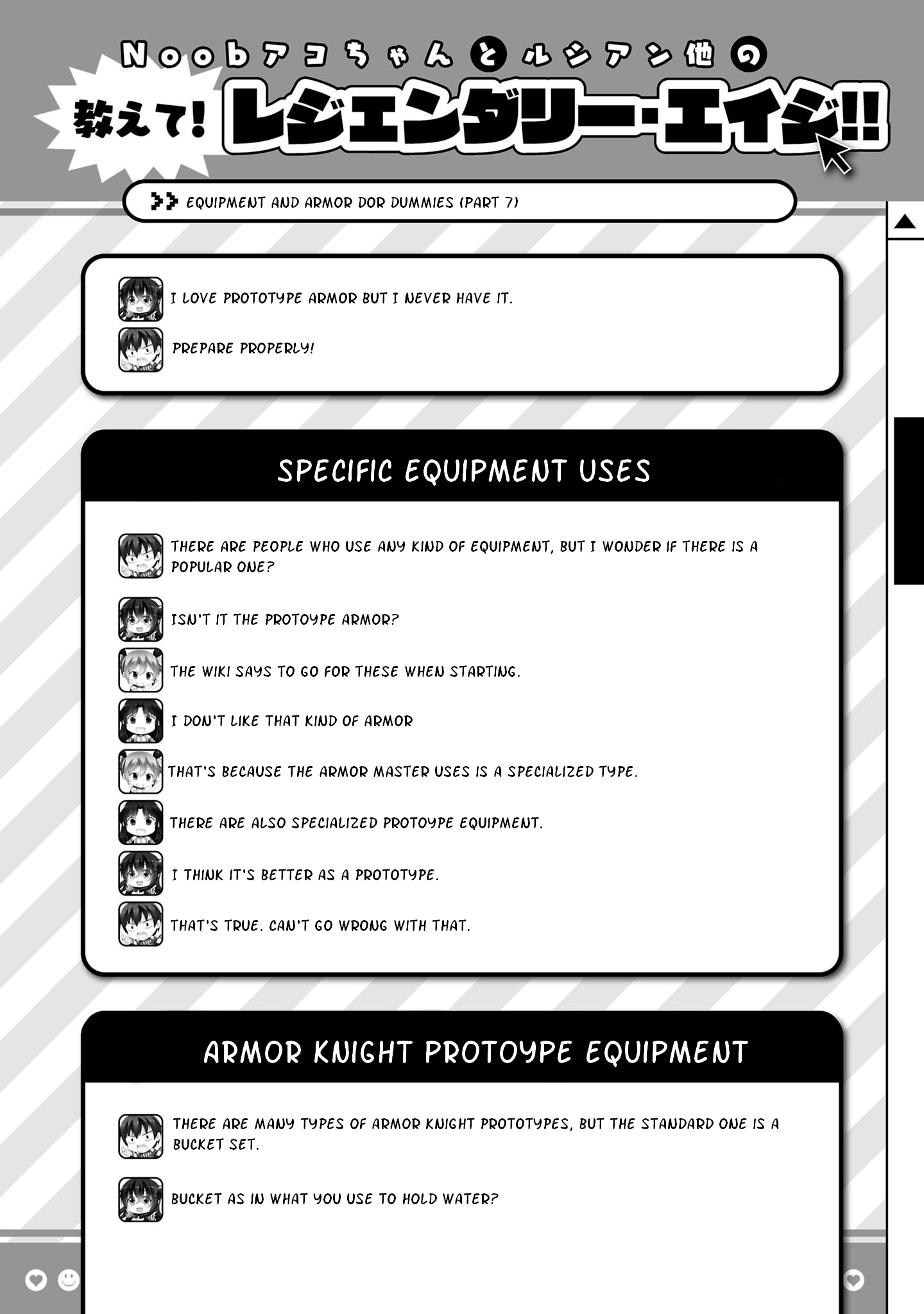 Noobアコちゃんとルシアン他の
教えて! レジェンダリー・エイジ!!

EQUIPMENT AND ARMOR DOR DUMMIES (PART 7)

I LOVE PROTOTYPE ARMOR BUT I NEVER HAVE IT.

PREPARE PROPERLY!

SPECIFIC EQUIPMENT USES

THERE ARE PEOPLE WHO USE ANY KIND OF EQUIPMENT, BUT I WONDER IF THERE IS A POPULAR ONE?

ISN'T IT THE PROTOYPE ARMOR?

THE WIKI SAYS TO GO FOR THESE WHEN STARTING.

I DON'T LIKE THAT KIND OF ARMOR

THAT'S BECAUSE THE ARMOR MASTER USES IS A SPECIALIZED TYPE.

THERE ARE ALSO SPECIALIZED PROTOYPE EQUIPMENT.

I THINK IT'S BETTER AS A PROTOTYPE.

THAT'S TRUE. CAN'T GO WRONG WITH THAT.

ARMOR KNIGHT PROTOYPE EQUIPMENT

THERE ARE MANY TYPES OF ARMOR KNIGHT PROTOTYPES, BUT THE STANDARD ONE IS A BUCKET SET.

BUCKET AS IN WHAT YOU USE TO HOLD WATER?